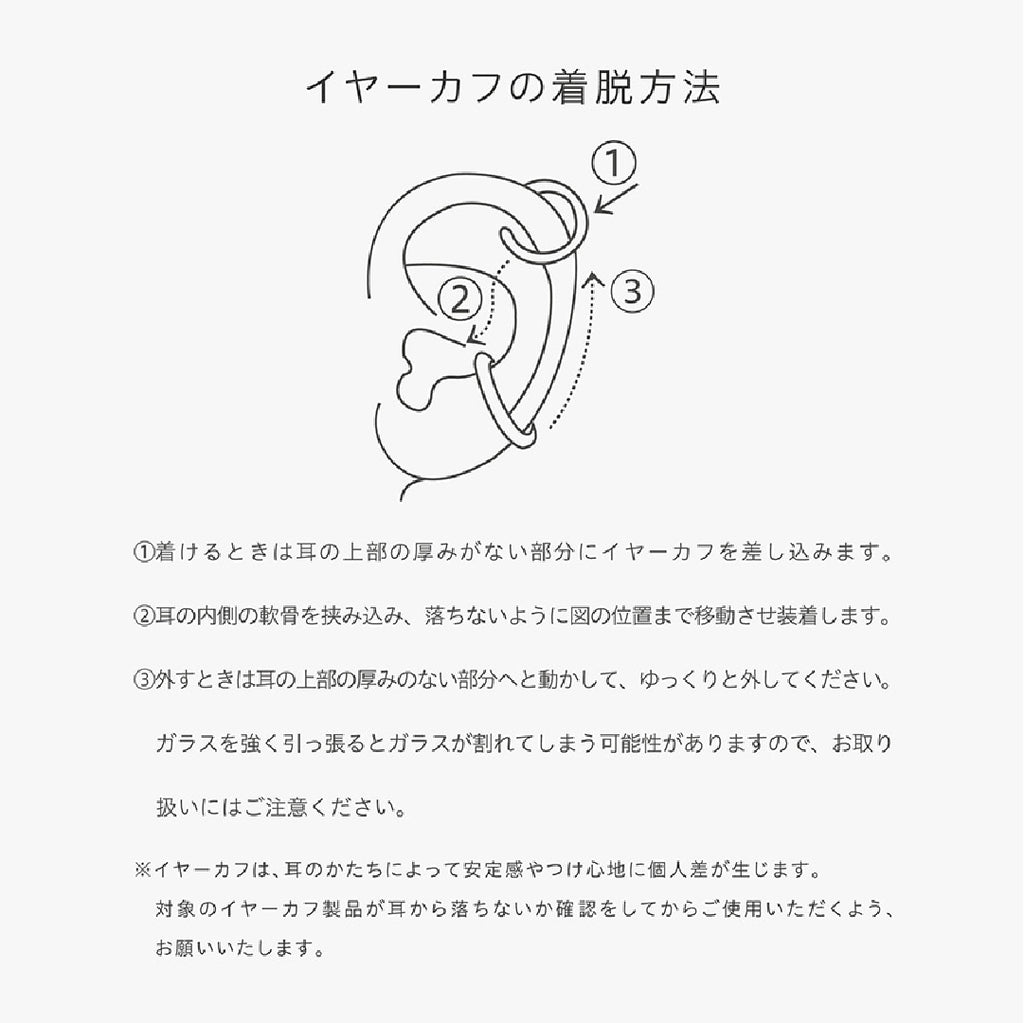 イヤーカフの着脱方法

①

②

③

①着けるときは耳の上部の厚みがない部分にイヤーカフを差し込みます。

②耳の内側の軟骨を挟み込み、落ちないように図の位置まで移動させ装着します。

③外すときは耳の上部の厚みのない部分へと動かして、ゆっくりと外してください。

ガラスを強く引っ張るとガラスが割れてしまう可能性がありますので、お取り扱いにはご注意ください。

※イヤーカフは、耳のかたちによって安定感やつけ心地に個人差が生じます。
対象のイヤーカフ製品が耳から落ちないか確認をしてからご使用いただくよう、お願いいたします。